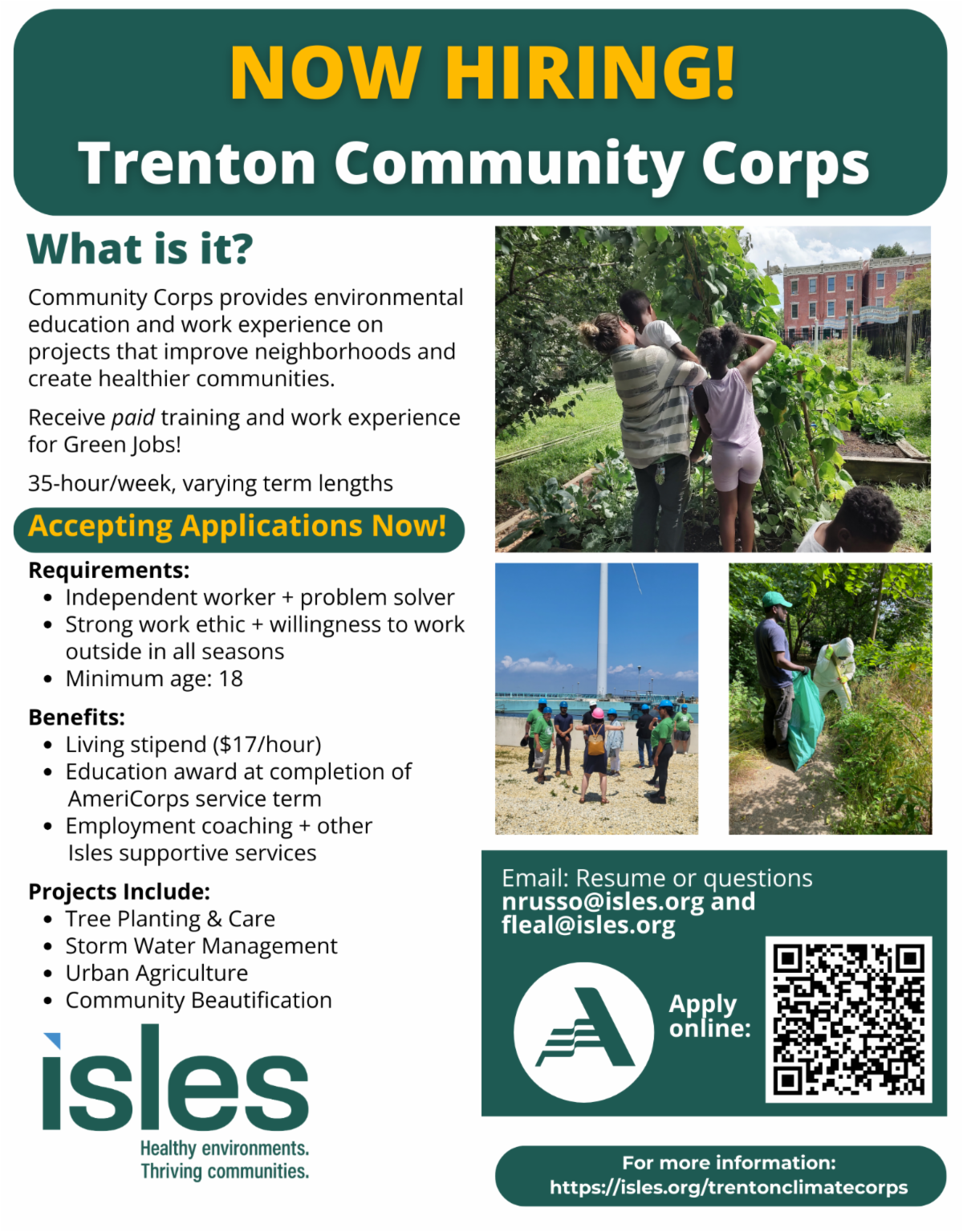 NOW HIRING!

Trenton Community Corps

What is it?

Community Corps provides environmental education and work experience on projects that improve neighborhoods and create healthier communities.

Receive paid training and work experience for Green Jobs!

35-hour/week, varying term lengths

Accepting Applications Now!

Requirements:
• Independent worker + problem solver
• Strong work ethic + willingness to work outside in all seasons
• Minimum age: 18

Benefits:
• Living stipend ($17/hour)
• Education award at completion of AmeriCorps service term
• Employment coaching + other Isles supportive services

Projects Include:
• Tree Planting & Care
• Storm Water Management
• Urban Agriculture
• Community Beautification

isles
Healthy environments.
Thriving communities.

Email: Resume or questions
nrusso@isles.org and
fleal@isles.org

Apply online:

For more information:
https://isles.org/trentonclimatecorps